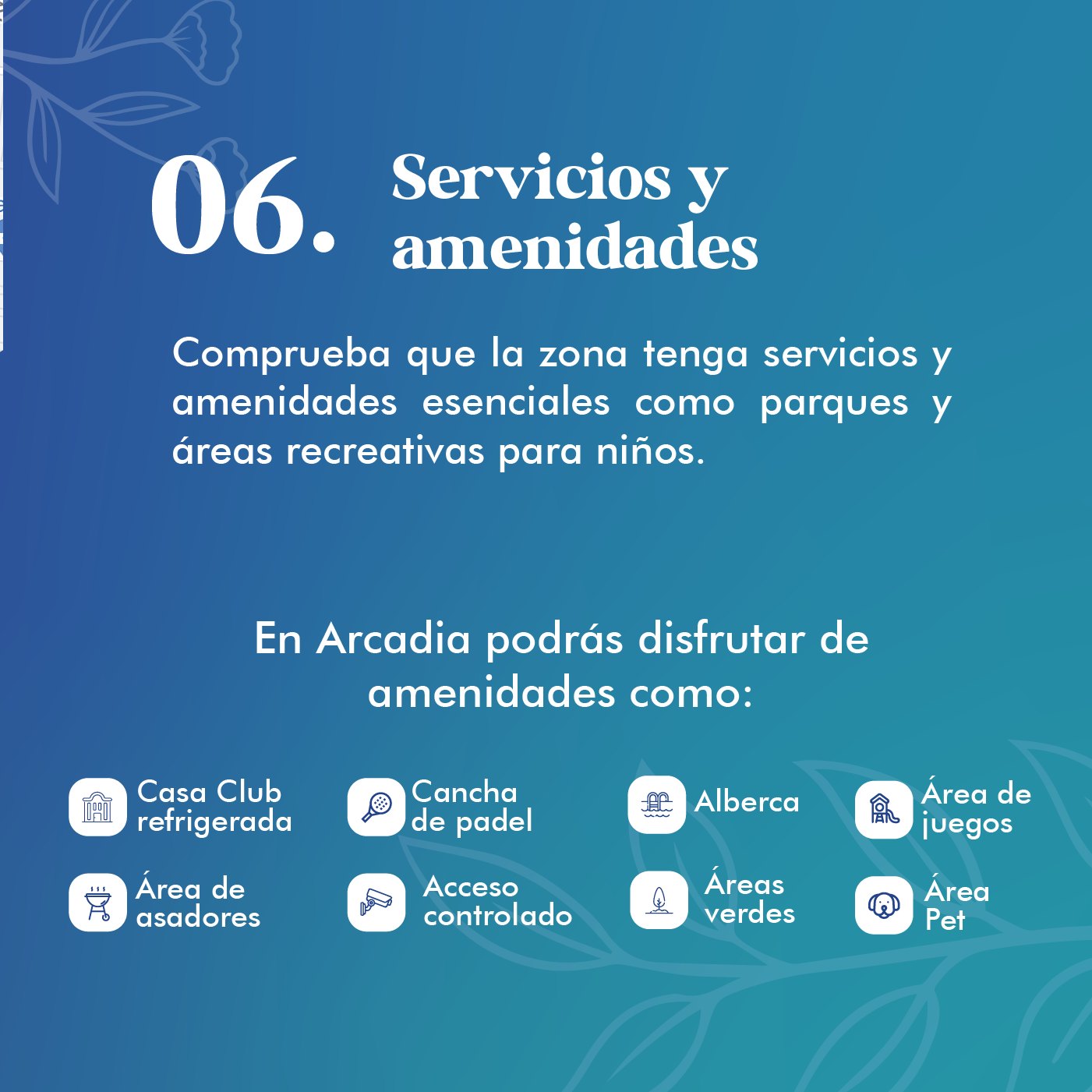 06. Servicios y amenidades

Comprueba que la zona tenga servicios y amenidades esenciales como parques y áreas recreativas para niños.

En Arcadia podrás disfrutar de amenidades como:

Casa Club refrigerada
Cancha de padel
Alberca
Área de juegos
Área de asadores
Acceso controlado
Áreas verdes
Área Pet